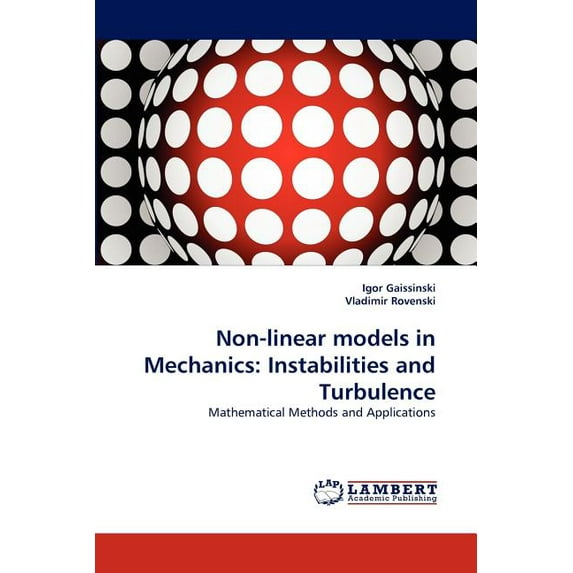 Igor Gaissinski
Vladimir Rovenski

Non-linear models in Mechanics: Instabilities and Turbulence

Mathematical Methods and Applications

LAP LAMBERT Academic Publishing